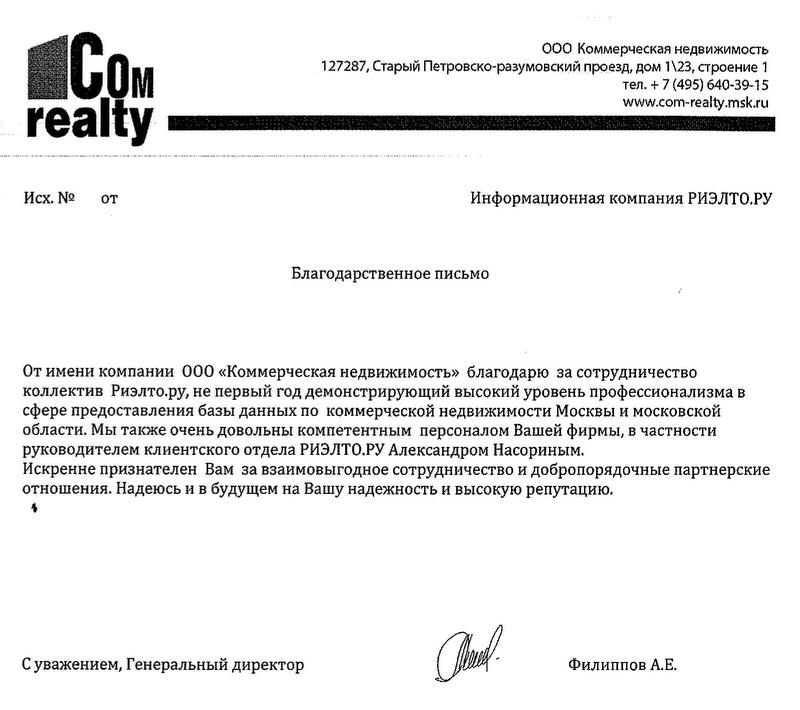 Com realty

ООО Коммерческая недвижимость
127287, Старый Петровско-разумовский проезд, дом 1\23, строение 1
тел. + 7 (495) 640-39-15
www.com-realty.msk.ru

Исх. № от

Информационная компания РИЭЛТО.РУ

Благодарственное письмо

От имени компании ООО «Коммерческая недвижимость» благодарю за сотрудничество коллектив Риэлто.ру, не первый год демонстрирующий высокий уровень профессионализма в сфере предоставления базы данных по коммерческой недвижимости Москвы и московской области. Мы также очень довольны компетентным персоналом Вашей фирмы, в частности руководителем клиентского отдела РИЭЛТО.РУ Александром Насориным.
Искренне признателен Вам за взаимовыгодное сотрудничество и добропорядочные партнерские отношения. Надеюсь и в будущем на Вашу надежность и высокую репутацию.

С уважением, Генеральный директор

Филиппов А.Е.